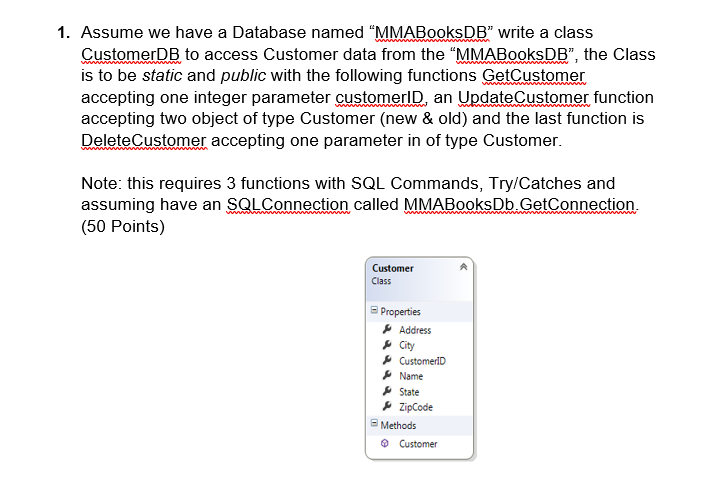 1. Assume we have a Database named “MMABooksDB” write a class CustomerDB to access Customer data from the “MMABooksDB”, the Class is to be static and public with the following functions GetCustomer accepting one integer parameter customerID, an UpdateCustomer function accepting two object of type Customer (new & old) and the last function is DeleteCustomer accepting one parameter in of type Customer.

Note: this requires 3 functions with SQL Commands, Try/Catches and assuming have an SQLConnection called MMABooksDb.GetConnection. (50 Points)

Customer
Class

Properties
Address
City
CustomerID
Name
State
ZipCode
Methods
Customer